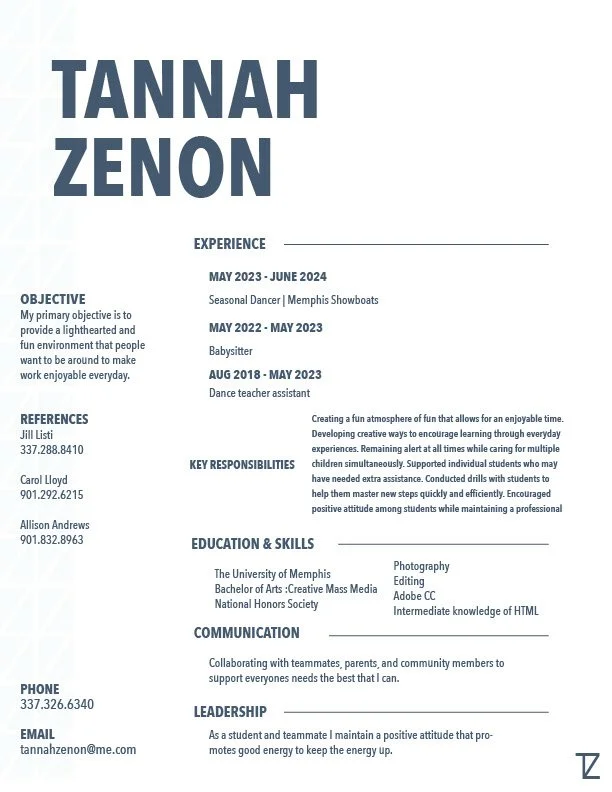 TANNAH ZENON

OBJECTIVE
My primary objective is to provide a lighthearted and fun environment that people want to be around to make work enjoyable everyday.

REFERENCES
Jill Listi
337.288.8410

Carol Lloyd
901.292.6215

Allison Andrews
901.832.8963

PHONE
337.326.6340

EMAIL
tannahzenon@me.com

EXPERIENCE

MAY 2023 - JUNE 2024
Seasonal Dancer | Memphis Showboats

MAY 2022 - MAY 2023
Babysitter

AUG 2018 - MAY 2023
Dance teacher assistant

KEY RESPONSIBILITIES

Creating a fun atmosphere of fun that allows for an enjoyable time. Developing creative ways to encourage learning through everyday experiences. Remaining alert at all times while caring for multiple children simultaneously. Supported individual students who may have needed extra assistance. Conducted drills with students to help them master new steps quickly and efficiently. Encouraged positive attitude among students while maintaining a professional

EDUCATION & SKILLS

The University of Memphis
Bachelor of Arts :Creative Mass Media
National Honors Society

Photography
Editing
Adobe CC
Intermediate knowledge of HTML

COMMUNICATION

Collaborating with teammates, parents, and community members to support everyones needs the best that I can.

LEADERSHIP

As a student and teammate I maintain a positive attitude that promotes good energy to keep the energy up.

TZ